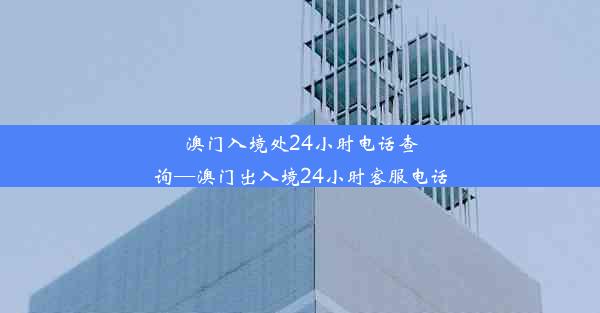 澳门入境处24小时电话查询—澳门出入境24小时客服电话